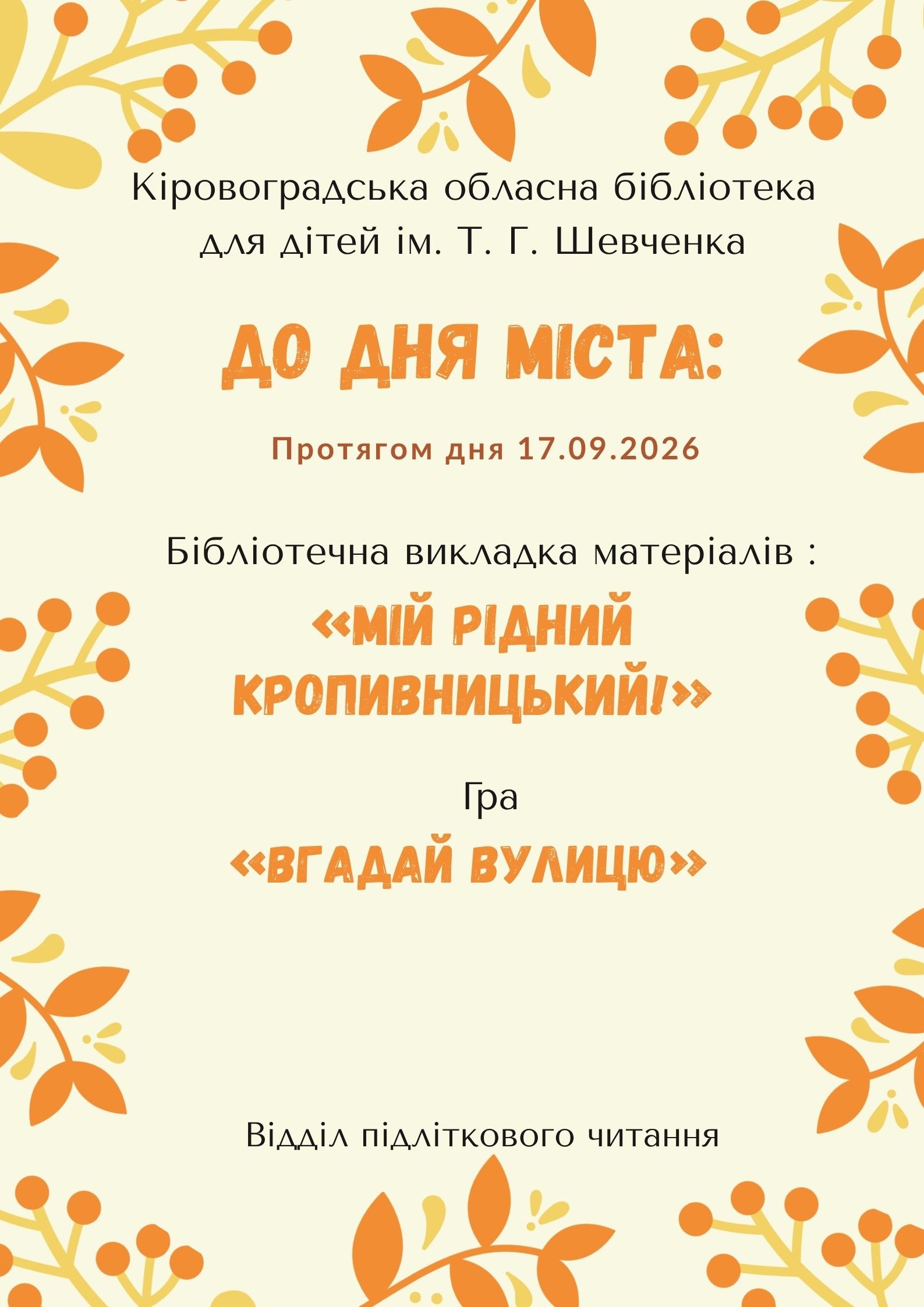 Кіровоградська обласна бібліотека для дітей ім. Т. Г. Шевченка

ДО ДНЯ МІСТА:

Протягом дня 17.09.2026

Бібліотечна викладка матеріалів :

«МІЙ РІДНИЙ КРОПИВНИЦЬКИЙ!»

Гра

«ВГАДАЙ ВУЛИЦЮ»

Відділ підліткового читання